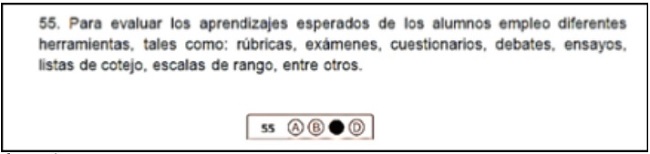 55. Para evaluar los aprendizajes esperados de los alumnos empleo diferentes herramientas, tales como: rúbricas, exámenes, cuestionarios, debates, ensayos, listas de cotejo, escalas de rango, entre otros.

55 Ⓐ Ⓑ ● Ⓓ